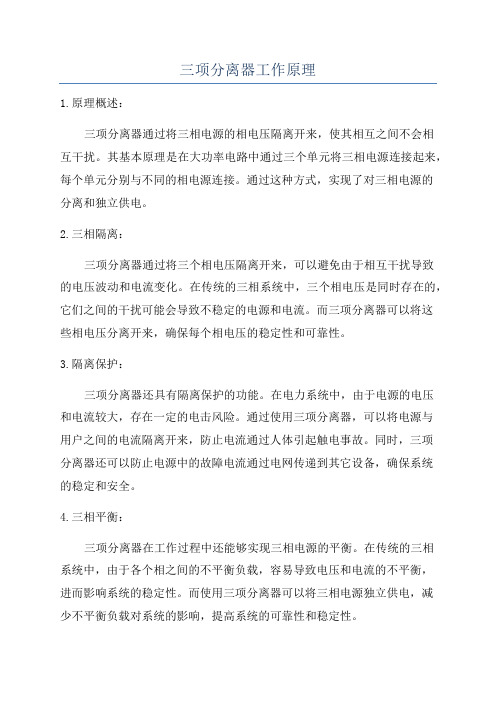 三项分离器工作原理

1.原理概述：

三项分离器通过将三相电源的相电压隔离开来，使其相互之间不会相互干扰。其基本原理是在大功率电路中通过三个单元将三相电源连接起来，每个单元分别与不同的相电源连接。通过这种方式，实现了对三相电源的分离和独立供电。

2.三相隔离：

三项分离器通过将三个相电压隔离开来，可以避免由于相互干扰导致的电压波动和电流变化。在传统的三相系统中，三个相电压是同时存在的，它们之间的干扰可能会导致不稳定的电源和电流。而三项分离器可以将这些相电压分离开来，确保每个相电压的稳定性和可靠性。

3.隔离保护：

三项分离器还具有隔离保护的功能。在电力系统中，由于电源的电压和电流较大，存在一定的电击风险。通过使用三项分离器，可以将电源与用户之间的电流隔离开来，防止电流通过人体引起触电事故。同时，三项分离器还可以防止电源中的故障电流通过电网传递到其它设备，确保系统的稳定和安全。

4.三相平衡：

三项分离器在工作过程中还能够实现三相电源的平衡。在传统的三相系统中，由于各个相之间的不平衡负载，容易导致电压和电流的不平衡，进而影响系统的稳定性。而使用三项分离器可以将三相电源独立供电，减少不平衡负载对系统的影响，提高系统的可靠性和稳定性。